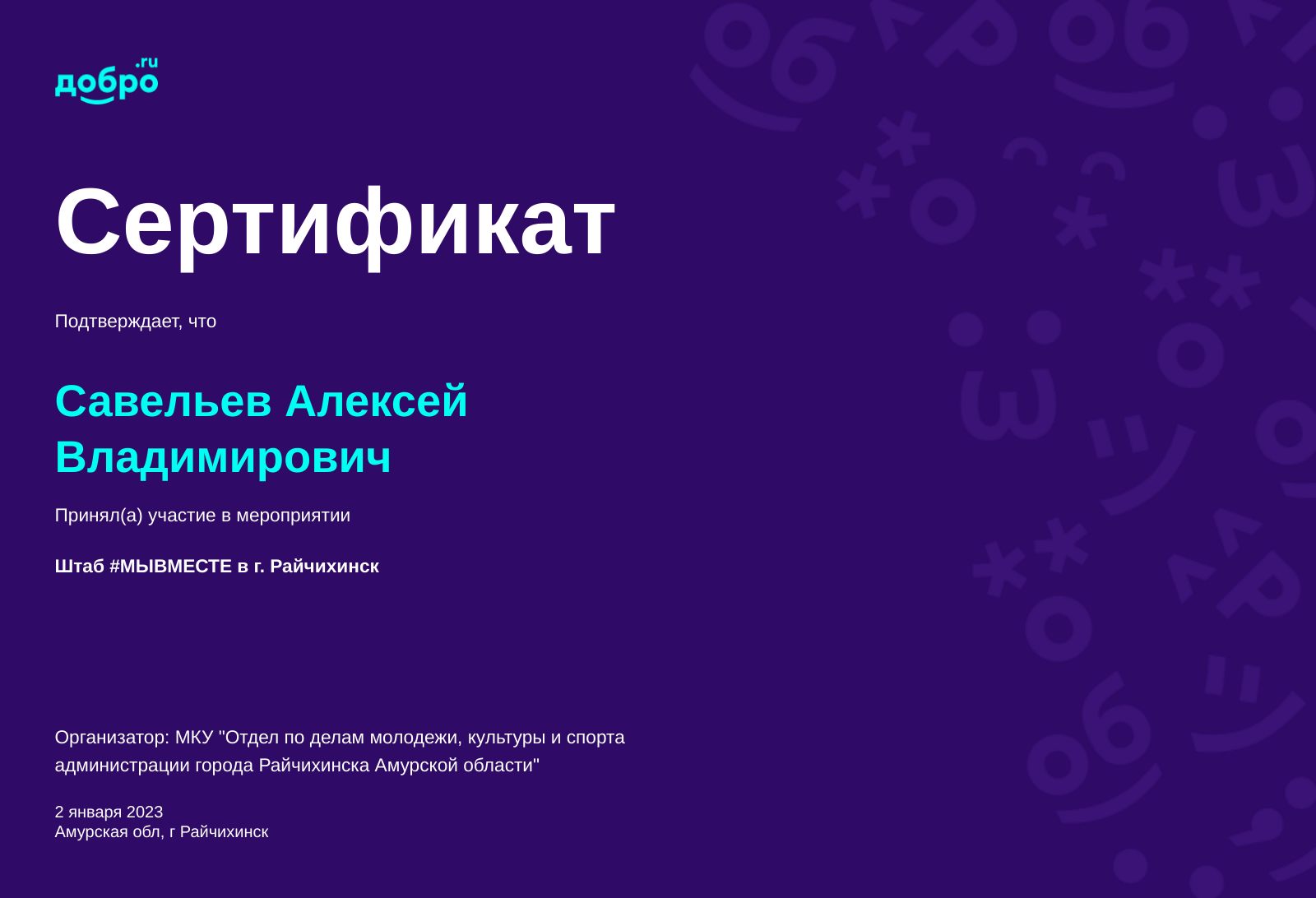 добро.ru

Сертификат

Подтверждает, что

Савельев Алексей Владимирович

Принял(а) участие в мероприятии

Штаб #МЫВМЕСТЕ в г. Райчихинск

Организатор: МКУ "Отдел по делам молодежи, культуры и спорта администрации города Райчихинска Амурской области"

2 января 2023
Амурская обл, г Райчихинск